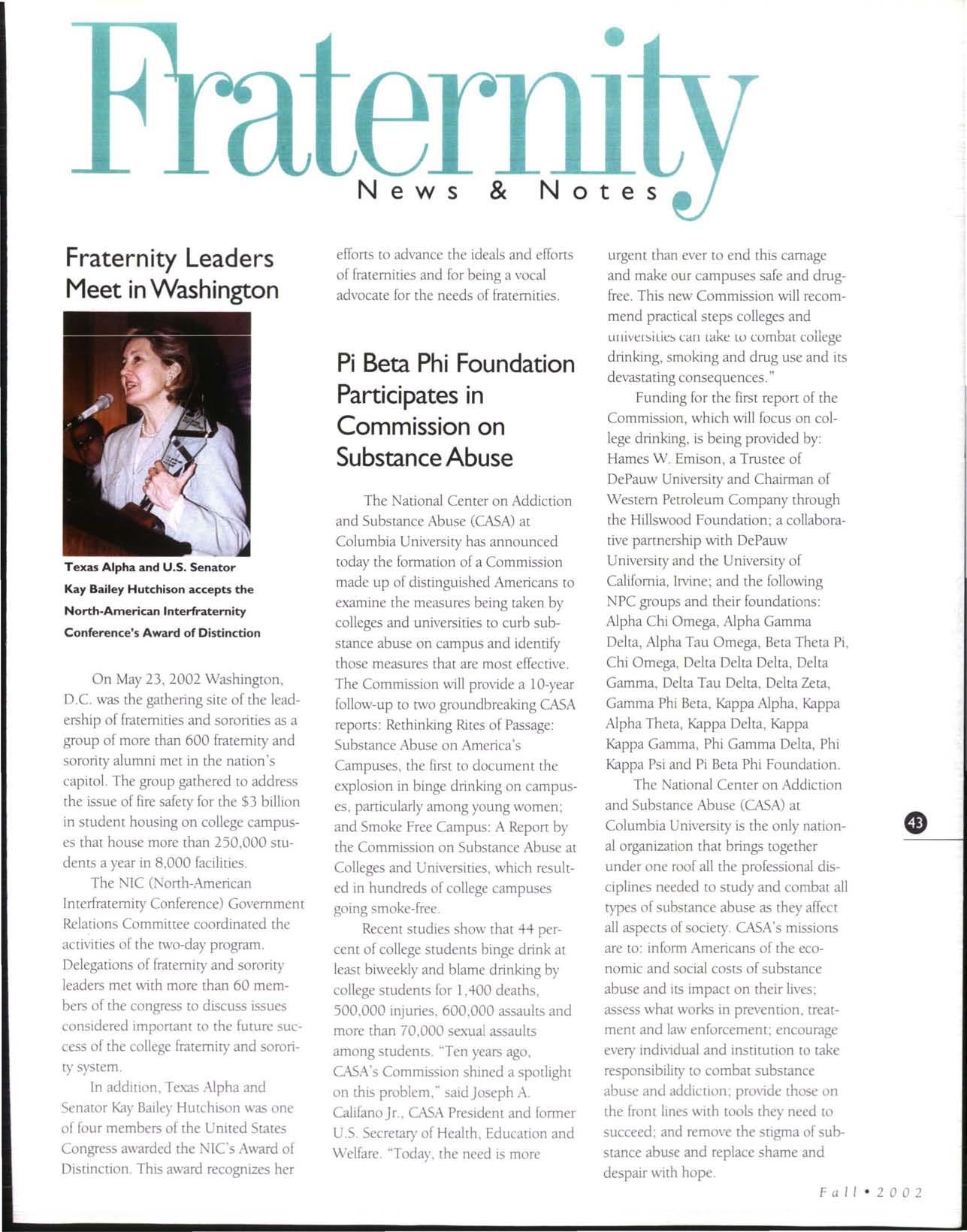 Fraternity
News & Notes

Fraternity Leaders Meet in Washington

Texas Alpha and U.S. Senator Kay Bailey Hutchison accepts the North-American Interfraternity Conference's Award of Distinction

On May 23, 2002 Washington, D.C. was the gathering site of the leadership of fraternities and sororities as a group of more than 600 fraternity and sorority alumni met in the nation's capitol. The group gathered to address the issue of fire safety for the $3 billion in student housing on college campuses that house more than 250,000 students a year in 8,000 facilities.

The NIC (North-American Interfraternity Conference) Government Relations Committee coordinated the activities of the two-day program. Delegations of fraternity and sorority leaders met with more than 60 members of the congress to discuss issues considered important to the future success of the college fraternity and sorority system.

In addition, Texas Alpha and Senator Kay Bailey Hutchison was one of four members of the United States Congress awarded the NIC's Award of Distinction. This award recognizes her efforts to advance the ideals and efforts of fraternities and for being a vocal advocate for the needs of fraternities.

Pi Beta Phi Foundation Participates in Commission on Substance Abuse

The National Center on Addiction and Substance Abuse (CASA) at Columbia University has announced today the formation of a Commission made up of distinguished Americans to examine the measures being taken by colleges and universities to curb substance abuse on campus and identify those measures that are most effective. The Commission will provide a 10-year follow-up to two groundbreaking CASA reports: Rethinking Rites of Passage: Substance Abuse on America's Campuses, the first to document the explosion in binge drinking on campuses, particularly among young women; and Smoke Free Campus: A Report by the Commission on Substance Abuse at Colleges and Universities, which resulted in hundreds of college campuses going smoke-free.

Recent studies show that 44 percent of college students binge drink at least biweekly and blame drinking by college students for 1,400 deaths, 500,000 injuries, 600,000 assaults and more than 70,000 sexual assaults among students. "Ten years ago, CASA's Commission shined a spotlight on this problem," said Joseph A. Califano Jr., CASA President and former U.S. Secretary of Health, Education and Welfare. "Today, the need is more urgent than ever to end this carnage and make our campuses safe and drug-free. This new Commission will recommend practical steps colleges and universities can take to combat college drinking, smoking and drug use and its devastating consequences."

Funding for the first report of the Commission, which will focus on college drinking, is being provided by: Hames W. Emison, a Trustee of DePauw University and Chairman of Western Petroleum Company through the Hillswood Foundation; a collaborative partnership with DePauw University and the University of California, Irvine; and the following NPC groups and their foundations: Alpha Chi Omega, Alpha Gamma Delta, Alpha Tau Omega, Beta Theta Pi, Chi Omega, Delta Delta Delta, Delta Gamma, Delta Tau Delta, Delta Zeta, Gamma Phi Beta, Kappa Alpha, Kappa Alpha Theta, Kappa Delta, Kappa Kappa Gamma, Phi Gamma Delta, Phi Kappa Psi and Pi Beta Phi Foundation.

The National Center on Addiction and Substance Abuse (CASA) at Columbia University is the only national organization that brings together under one roof all the professional disciplines needed to study and combat all types of substance abuse as they affect all aspects of society. CASA's missions are to: inform Americans of the economic and social costs of substance abuse and its impact on their lives; assess what works in prevention, treatment and law enforcement; encourage every individual and institution to take responsibility to combat substance abuse and addiction; provide those on the front lines with tools they need to succeed; and remove the stigma of substance abuse and replace shame and despair with hope.

43

Fall • 2002